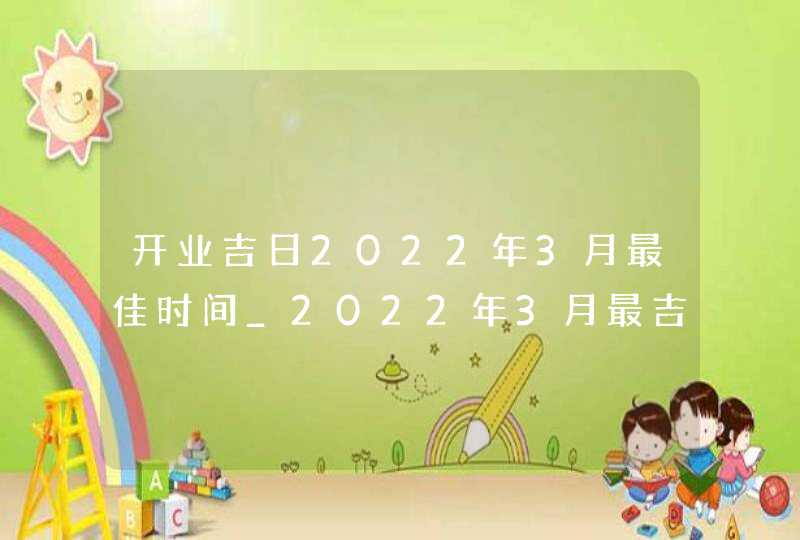 开业吉日2022年3月最佳时间_2022年3月最吉

A
B C